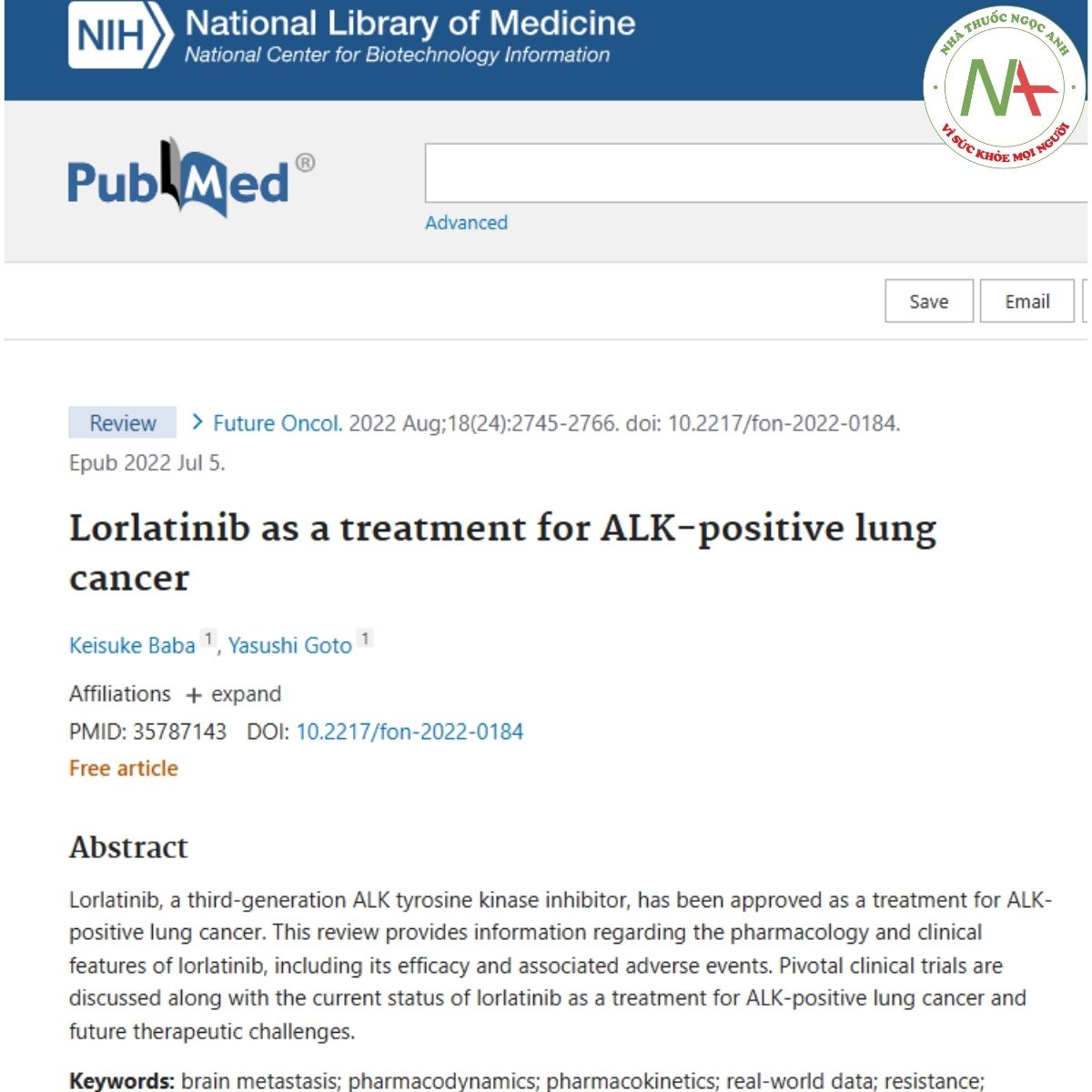 NIH National Library of Medicine
National Center for Biotechnology Information

NHÀ THUỐC NGỌC ANH
NA
VÌ SỨC KHỎE MỌI NGƯỜI

PubMed®

Advanced

Save Email

Review > Future Oncol. 2022 Aug;18(24):2745-2766. doi: 10.2217/fon-2022-0184. Epub 2022 Jul 5.

Lorlatinib as a treatment for ALK-positive lung cancer

Keisuke Baba 1, Yasushi Goto 1

Affiliations + expand

PMID: 35787143 DOI: 10.2217/fon-2022-0184

Free article

Abstract

Lorlatinib, a third-generation ALK tyrosine kinase inhibitor, has been approved as a treatment for ALK-positive lung cancer. This review provides information regarding the pharmacology and clinical features of lorlatinib, including its efficacy and associated adverse events. Pivotal clinical trials are discussed along with the current status of lorlatinib as a treatment for ALK-positive lung cancer and future therapeutic challenges.

Keywords: brain metastasis; pharmacodynamics; pharmacokinetics; real-world data; resistance;